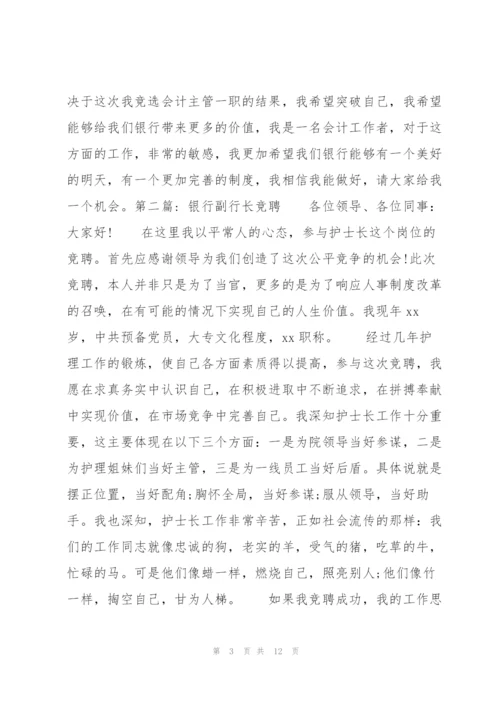 决于这次我竞选会计主管一职的结果，我希望突破自己，我希望能够给我们银行带来更多的价值，我是一名会计工作者，对于这方面的工作，非常的敏感，我更加希望我们银行能够有一个美好的明天，有一个更加完善的制度，我相信我能做好，请大家给我一个机会。第二篇：银行副行长竞聘　　各位领导、各位同事：大家好！　　在这里我以平常人的心态，参与护士长这个岗位的竞聘。首先应感谢领导为我们创造了这次公平竞争的机会!此次竞聘，本人并非只是为了当官，更多的是为了响应人事制度改革的召唤，在有可能的情况下实现自己的人生价值。我现年 xx 岁，中共预备党员，大专文化程度，xx 职称。　　经过几年护理工作的锻炼，使自己各方面素质得以提高，参与这次竞聘，我愿在求真务实中认识自己，在积极进取中不断追求，在拼搏奉献中实现价值，在市场竞争中完善自己。我深知护士长工作十分重要，这主要体现在以下三个方面：一是为院领导当好参谋，二是为护理姐妹们当好主管，三是为一线员工当好后盾。具体说就是摆正位置，当好配角;胸怀全局，当好参谋;服从领导，当好助手。我也深知，护士长工作非常辛苦，正如社会流传的那样：我们的工作同志就像忠诚的狗，老实的羊，受气的猪，吃草的牛，忙碌的马。可是他们像蜡一样，燃烧自己，照亮别人;他们像竹一样，掏空自己，甘为人梯。　　如果我竞聘成功，我的工作思

第 3 页 共 12 页